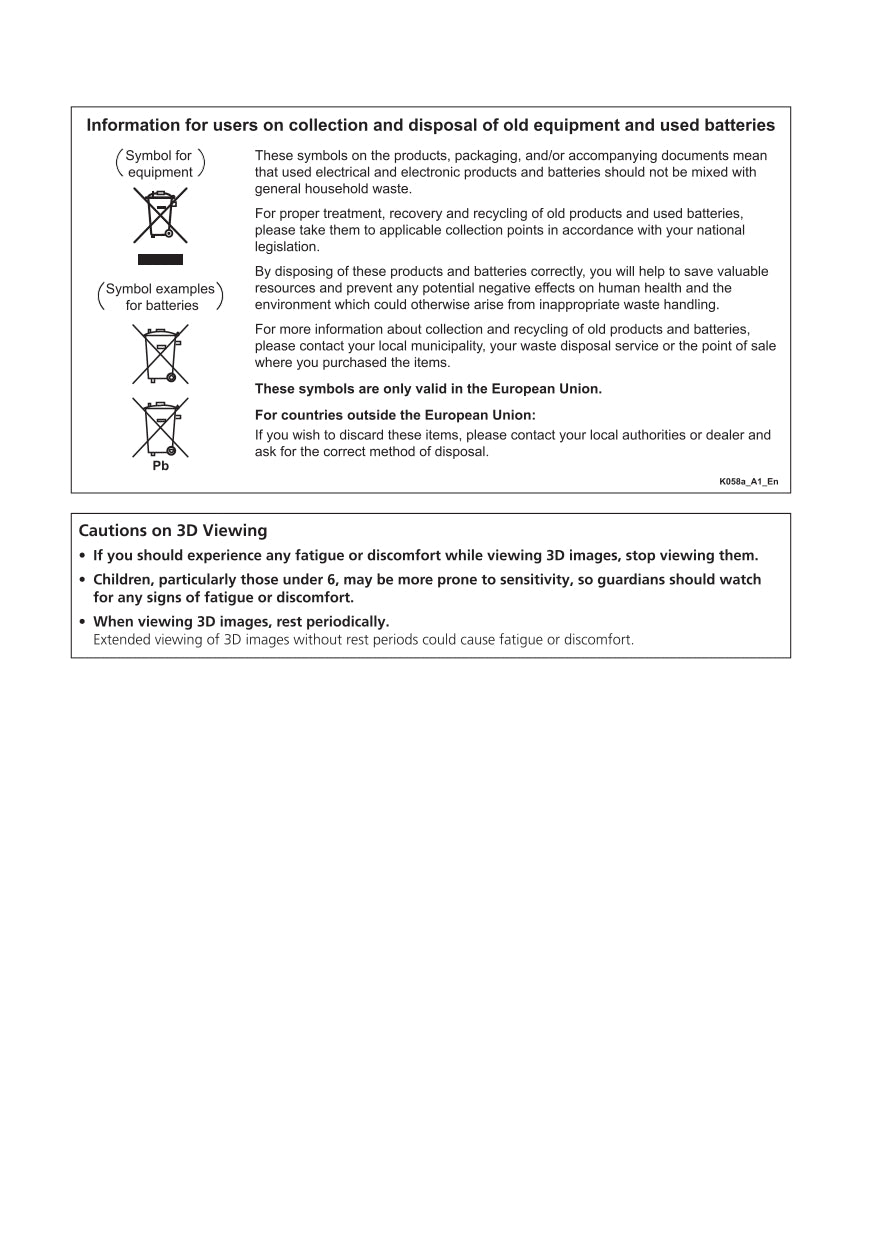 Information for users on collection and disposal of old equipment and used batteries

(Symbol for equipment)

(Symbol examples for batteries)

Pb

These symbols on the products, packaging, and/or accompanying documents mean that used electrical and electronic products and batteries should not be mixed with general household waste.

For proper treatment, recovery and recycling of old products and used batteries, please take them to applicable collection points in accordance with your national legislation.

By disposing of these products and batteries correctly, you will help to save valuable resources and prevent any potential negative effects on human health and the environment which could otherwise arise from inappropriate waste handling.

For more information about collection and recycling of old products and batteries, please contact your local municipality, your waste disposal service or the point of sale where you purchased the items.

These symbols are only valid in the European Union.

For countries outside the European Union:
If you wish to discard these items, please contact your local authorities or dealer and ask for the correct method of disposal.

K058a_A1_En

Cautions on 3D Viewing
• If you should experience any fatigue or discomfort while viewing 3D images, stop viewing them.
• Children, particularly those under 6, may be more prone to sensitivity, so guardians should watch for any signs of fatigue or discomfort.
• When viewing 3D images, rest periodically.
Extended viewing of 3D images without rest periods could cause fatigue or discomfort.